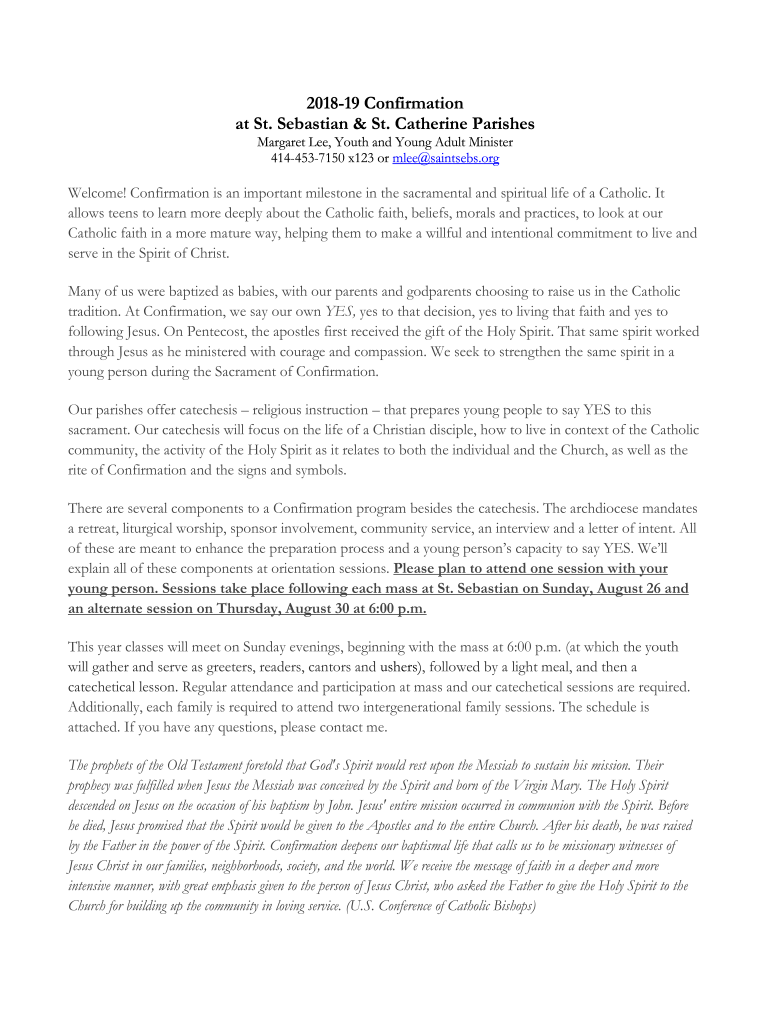 2018-19 Confirmation
at St. Sebastian & St. Catherine Parishes
Margaret Lee, Youth and Young Adult Minister
414-453-7150 x123 or mlee@saintsebs.org

Welcome! Confirmation is an important milestone in the sacramental and spiritual life of a Catholic. It allows teens to learn more deeply about the Catholic faith, beliefs, morals and practices, to look at our Catholic faith in a more mature way, helping them to make a willful and intentional commitment to live and serve in the Spirit of Christ.

Many of us were baptized as babies, with our parents and godparents choosing to raise us in the Catholic tradition. At Confirmation, we say our own YES, yes to that decision, yes to living that faith and yes to following Jesus. On Pentecost, the apostles first received the gift of the Holy Spirit. That same spirit worked through Jesus as he ministered with courage and compassion. We seek to strengthen the same spirit in a young person during the Sacrament of Confirmation.

Our parishes offer catechesis – religious instruction – that prepares young people to say YES to this sacrament. Our catechesis will focus on the life of a Christian disciple, how to live in context of the Catholic community, the activity of the Holy Spirit as it relates to both the individual and the Church, as well as the rite of Confirmation and the signs and symbols.

There are several components to a Confirmation program besides the catechesis. The archdiocese mandates a retreat, liturgical worship, sponsor involvement, community service, an interview and a letter of intent. All of these are meant to enhance the preparation process and a young person's capacity to say YES. We'll explain all of these components at orientation sessions. Please plan to attend one session with your young person. Sessions take place following each mass at St. Sebastian on Sunday, August 26 and an alternate session on Thursday, August 30 at 6:00 p.m.

This year classes will meet on Sunday evenings, beginning with the mass at 6:00 p.m. (at which the youth will gather and serve as greeters, readers, cantors and ushers), followed by a light meal, and then a catechetical lesson. Regular attendance and participation at mass and our catechetical sessions are required. Additionally, each family is required to attend two intergenerational family sessions. The schedule is attached. If you have any questions, please contact me.

The prophets of the Old Testament foretold that God's Spirit would rest upon the Messiah to sustain his mission. Their prophecy was fulfilled when Jesus the Messiah was conceived by the Spirit and born of the Virgin Mary. The Holy Spirit descended on Jesus on the occasion of his baptism by John. Jesus' entire mission occurred in communion with the Spirit. Before he died, Jesus promised that the Spirit would be given to the Apostles and to the entire Church. After his death, he was raised by the Father in the power of the Spirit. Confirmation deepens our baptismal life that calls us to be missionary witnesses of Jesus Christ in our families, neighborhoods, society, and the world. We receive the message of faith in a deeper and more intensive manner, with great emphasis given to the person of Jesus Christ, who asked the Father to give the Holy Spirit to the Church for building up the community in loving service. (U.S. Conference of Catholic Bishops)